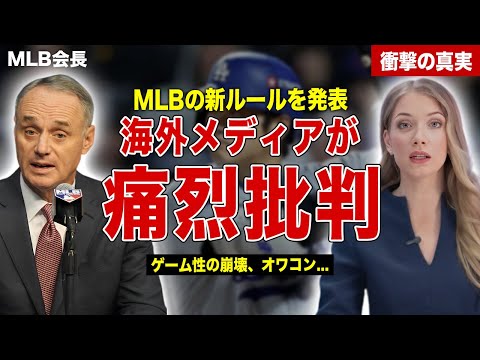 MLB会長

衝撃の真実

MLBの新ルールを発表

海外メディアが

痛烈批判

ゲーム性の崩壊、オワコン...